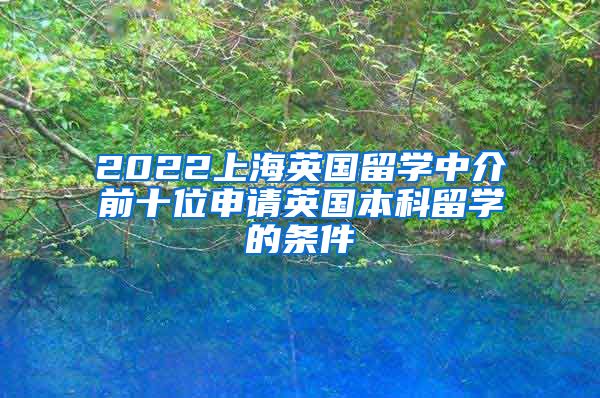 2022上海英国留学中介前十位申请英国本科留学的条件